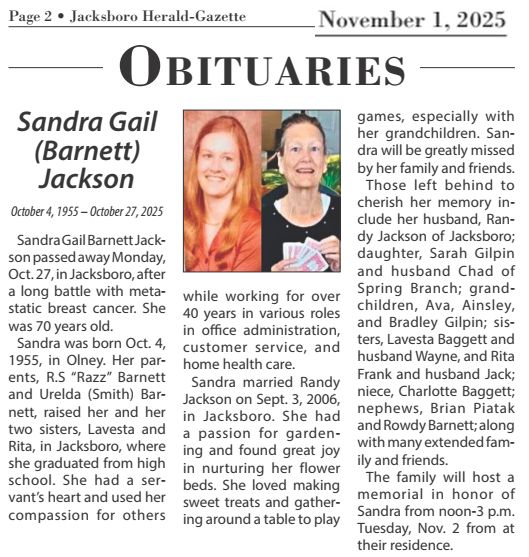 Page 2 • Jacksboro Herald-Gazette

November 1, 2025

OBITUARIES

Sandra Gail (Barnett) Jackson

October 4, 1955 – October 27, 2025

Sandra Gail Barnett Jackson passed away Monday, Oct. 27, in Jacksboro, after a long battle with metastatic breast cancer. She was 70 years old.

Sandra was born Oct. 4, 1955, in Olney. Her parents, R.S "Razz" Barnett and Urelda (Smith) Barnett, raised her and her two sisters, Lavesta and Rita, in Jacksboro, where she graduated from high school. She had a servant's heart and used her compassion for others while working for over 40 years in various roles in office administration, customer service, and home health care.

Sandra married Randy Jackson on Sept. 3, 2006, in Jacksboro. She had a passion for gardening and found great joy in nurturing her flower beds. She loved making sweet treats and gathering around a table to play games, especially with her grandchildren. Sandra will be greatly missed by her family and friends.

Those left behind to cherish her memory include her husband, Randy Jackson of Jacksboro; daughter, Sarah Gilpin and husband Chad of Spring Branch; grandchildren, Ava, Ainsley, and Bradley Gilpin; sisters, Lavesta Baggett and husband Wayne, and Rita Frank and husband Jack; niece, Charlotte Baggett; nephews, Brian Piatak and Rowdy Barnett; along with many extended family and friends.

The family will host a memorial in honor of Sandra from noon-3 p.m. Tuesday, Nov. 2 from at their residence.